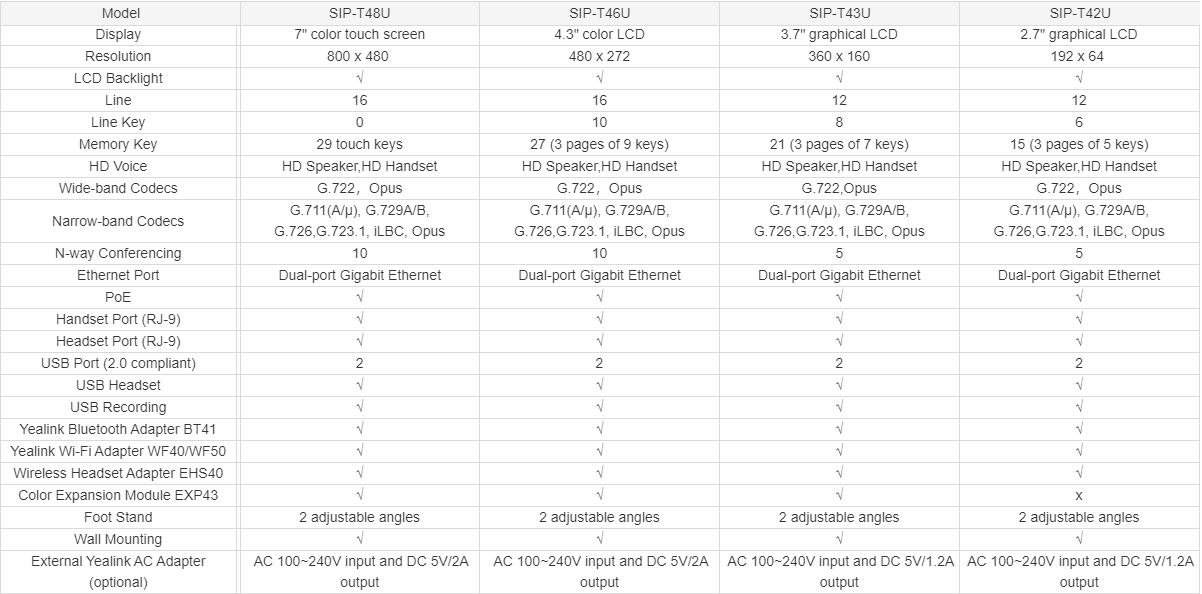 | Model | SIP-T48U | SIP-T46U | SIP-T43U | SIP-T42U |
|---|---|---|---|---|
| Display | 7" color touch screen | 4.3" color LCD | 3.7" graphical LCD | 2.7" graphical LCD |
| Resolution | 800 x 480 | 480 x 272 | 360 x 160 | 192 x 64 |
| LCD Backlight | √ | √ | √ | √ |
| Line | 16 | 16 | 12 | 12 |
| Line Key | 0 | 10 | 8 | 6 |
| Memory Key | 29 touch keys | 27 (3 pages of 9 keys) | 21 (3 pages of 7 keys) | 15 (3 pages of 5 keys) |
| HD Voice | HD Speaker,HD Handset | HD Speaker,HD Handset | HD Speaker,HD Handset | HD Speaker,HD Handset |
| Wide-band Codecs | G.722，Opus | G.722，Opus | G.722,Opus | G.722，Opus |
| Narrow-band Codecs | G.711(A/μ), G.729A/B, G.726,G.723.1, iLBC, Opus | G.711(A/μ), G.729A/B, G.726,G.723.1, iLBC, Opus | G.711(A/μ), G.729A/B, G.726,G.723.1, iLBC, Opus | G.711(A/μ), G.729A/B, G.726,G.723.1, iLBC, Opus |
| N-way Conferencing | 10 | 10 | 5 | 5 |
| Ethernet Port | Dual-port Gigabit Ethernet | Dual-port Gigabit Ethernet | Dual-port Gigabit Ethernet | Dual-port Gigabit Ethernet |
| PoE | √ | √ | √ | √ |
| Handset Port (RJ-9) | √ | √ | √ | √ |
| Headset Port (RJ-9) | √ | √ | √ | √ |
| USB Port (2.0 compliant) | 2 | 2 | 2 | 2 |
| USB Headset | √ | √ | √ | √ |
| USB Recording | √ | √ | √ | √ |
| Yealink Bluetooth Adapter BT41 | √ | √ | √ | √ |
| Yealink Wi-Fi Adapter WF40/WF50 | √ | √ | √ | √ |
| Wireless Headset Adapter EHS40 | √ | √ | √ | √ |
| Color Expansion Module EXP43 | √ | √ | √ | x |
| Foot Stand | 2 adjustable angles | 2 adjustable angles | 2 adjustable angles | 2 adjustable angles |
| Wall Mounting | √ | √ | √ | √ |
| External Yealink AC Adapter (optional) | AC 100~240V input and DC 5V/2A output | AC 100~240V input and DC 5V/2A output | AC 100~240V input and DC 5V/1.2A output | AC 100~240V input and DC 5V/1.2A output |